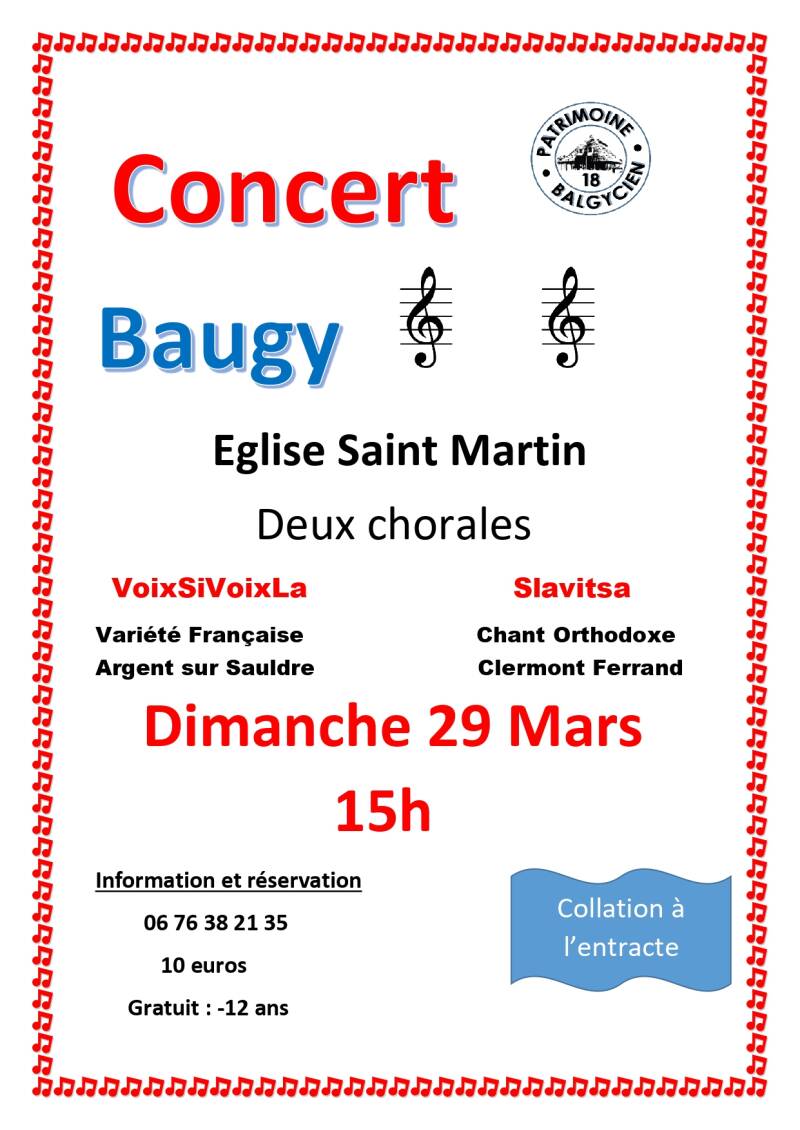 Concert

PATRIMOINE
18
BALGYCIEN

Baugy

Eglise Saint Martin

Deux chorales

VoixSiVoixLa

Variété Française
Argent sur Sauldre

Slavitsa

Chant Orthodoxe
Clermont Ferrand

Dimanche 29 Mars

15h

Information et réservation

06 76 38 21 35

10 euros

Gratuit : -12 ans

Collation à l'entracte